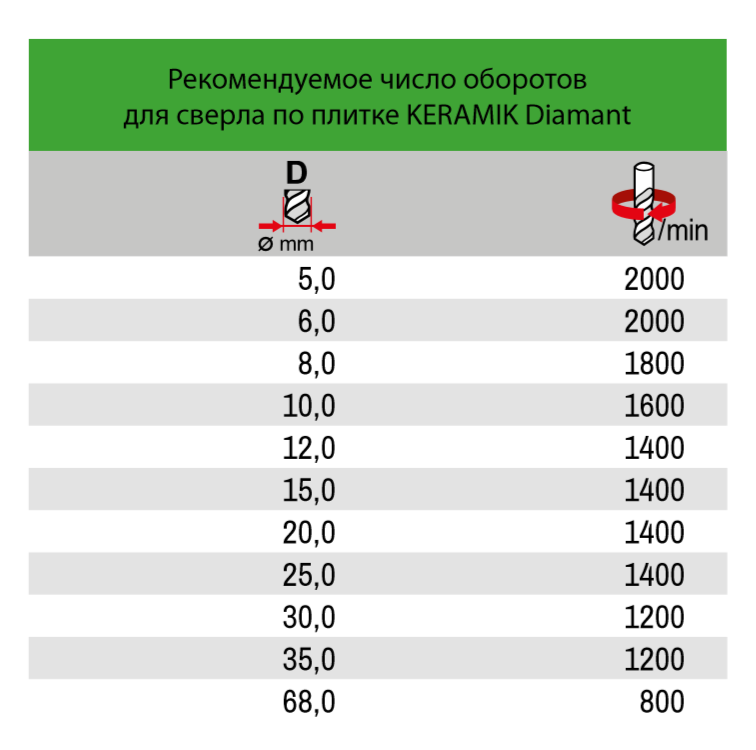 Рекомендуемое число оборотов для сверла по плитке KERAMIK Diamant

| D ø mm | /min |
|---|---|
| 5,0 | 2000 |
| 6,0 | 2000 |
| 8,0 | 1800 |
| 10,0 | 1600 |
| 12,0 | 1400 |
| 15,0 | 1400 |
| 20,0 | 1400 |
| 25,0 | 1400 |
| 30,0 | 1200 |
| 35,0 | 1200 |
| 68,0 | 800 |